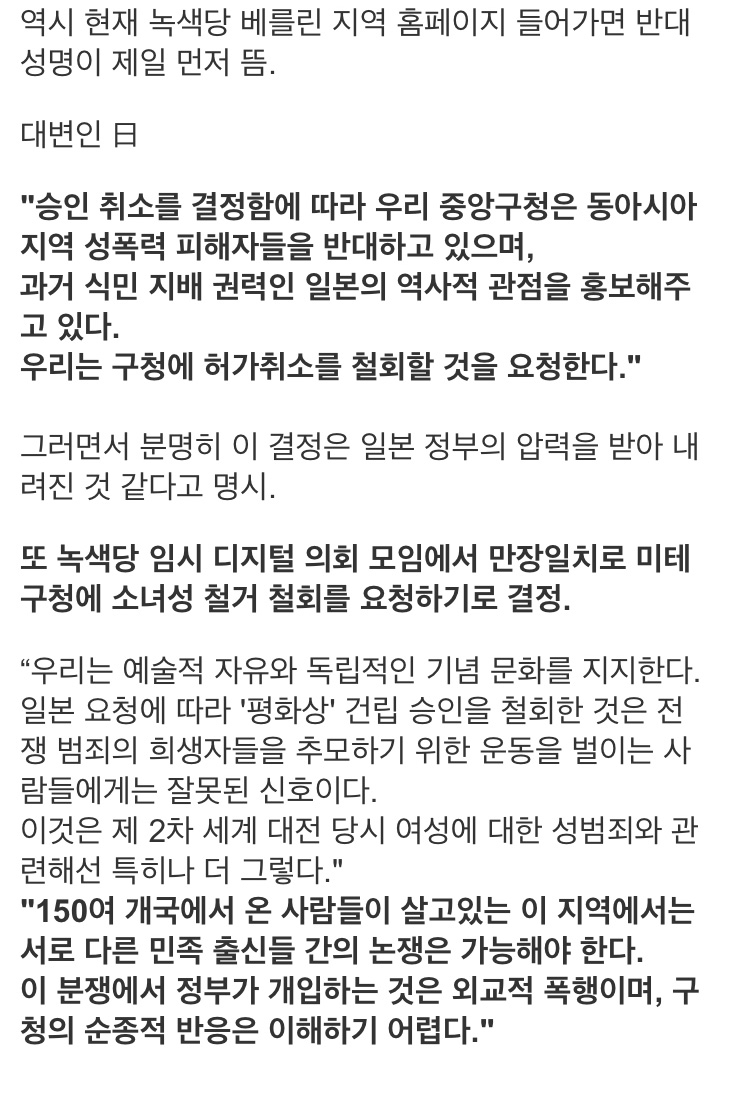 역시 현재 녹색당 베를린 지역 홈페이지 들어가면 반대 성명이 제일 먼저 뜸.

대변인 曰

"승인 취소를 결정함에 따라 우리 중앙구청은 동아시아 지역 성폭력 피해자들을 반대하고 있으며,
과거 식민 지배 권력인 일본의 역사적 관점을 홍보해주고 있다.
우리는 구청에 허가취소를 철회할 것을 요청한다."

그러면서 분명히 이 결정은 일본 정부의 압력을 받아 내려진 것 같다고 명시.

또 녹색당 임시 디지털 의회 모임에서 만장일치로 미테 구청에 소녀성 철거 철회를 요청하기로 결정.

“우리는 예술적 자유와 독립적인 기념 문화를 지지한다.
일본 요청에 따라 '평화상' 건립 승인을 철회한 것은 전쟁 범죄의 희생자들을 추모하기 위한 운동을 벌이는 사람들에게는 잘못된 신호이다.
이것은 제 2차 세계 대전 당시 여성에 대한 성범죄와 관련해선 특히나 더 그렇다."
"150여 개국에서 온 사람들이 살고있는 이 지역에서는 서로 다른 민족 출신들 간의 논쟁은 가능해야 한다.
이 분쟁에서 정부가 개입하는 것은 외교적 폭행이며, 구청의 순종적 반응은 이해하기 어렵다."